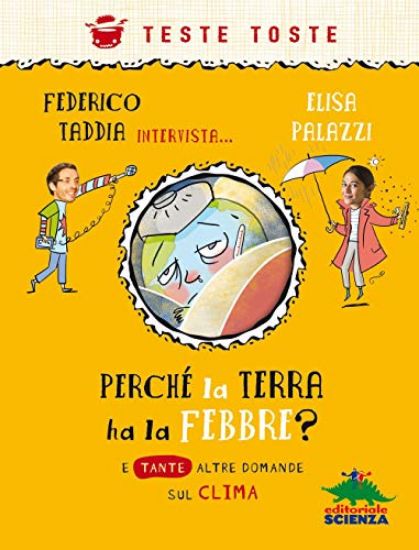 TESTE TOSTE

FEDERICO TADDIA INTERVISTA... ELISA PALAZZI

PERCHÉ la TERRA ha la FEBBRE?

E TANTE ALTRE DOMANDE SUL CLIMA

editoriale SCIENZA